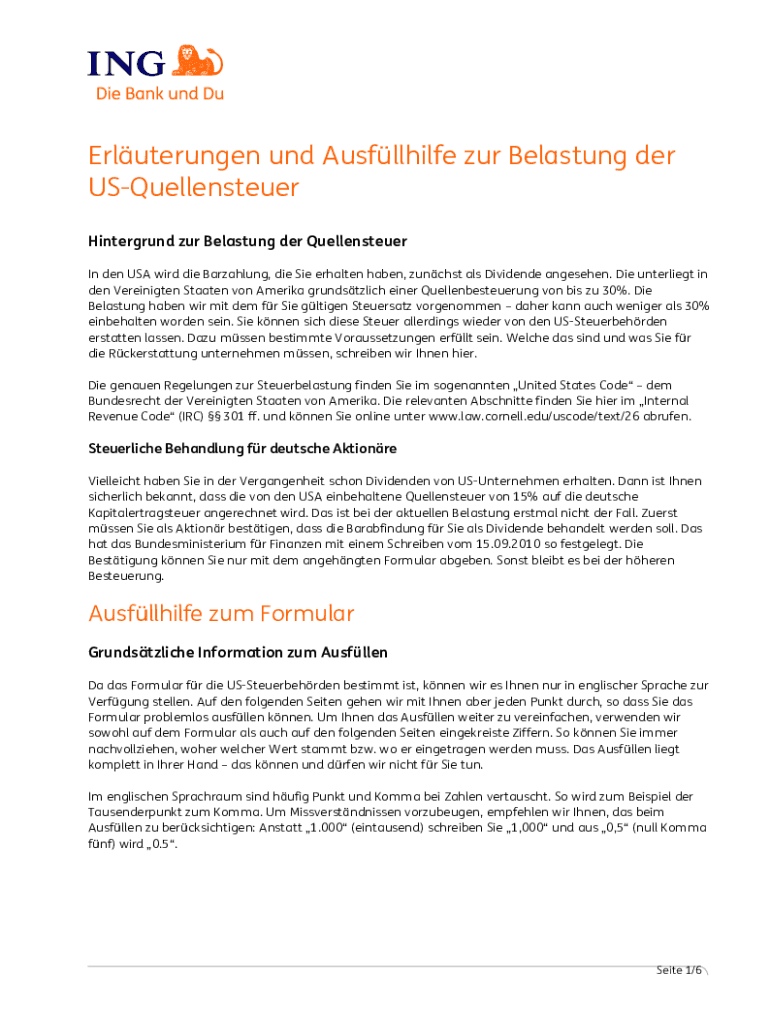 ING
Die Bank und Du

Erläuterungen und Ausfüllhilfe zur Belastung der US-Quellensteuer

Hintergrund zur Belastung der Quellensteuer

In den USA wird die Barzahlung, die Sie erhalten haben, zunächst als Dividende angesehen. Die unterliegt in den Vereinigten Staaten von Amerika grundsätzlich einer Quellenbesteuerung von bis zu 30%. Die Belastung haben wir mit dem für Sie gültigen Steuersatz vorgenommen – daher kann auch weniger als 30% einbehalten worden sein. Sie können sich diese Steuer allerdings wieder von den US-Steuerbehörden erstatten lassen. Dazu müssen bestimmte Voraussetzungen erfüllt sein. Welche das sind und was Sie für die Rückerstattung unternehmen müssen, schreiben wir Ihnen hier.

Die genauen Regelungen zur Steuerbelastung finden Sie im sogenannten „United States Code“ – dem Bundesrecht der Vereinigten Staaten von Amerika. Die relevanten Abschnitte finden Sie hier im „Internal Revenue Code“ (IRC) §§ 301 ff. und können Sie online unter www.law.cornell.edu/uscode/text/26 abrufen.

Steuerliche Behandlung für deutsche Aktionäre

Vielleicht haben Sie in der Vergangenheit schon Dividenden von US-Unternehmen erhalten. Dann ist Ihnen sicherlich bekannt, dass die von den USA einbehaltene Quellensteuer von 15% auf die deutsche Kapitalertragsteuer angerechnet wird. Das ist bei der aktuellen Belastung erstmal nicht der Fall. Zuerst müssen Sie als Aktionär bestätigen, dass die Barabfindung für Sie als Dividende behandelt werden soll. Das hat das Bundesministerium für Finanzen mit einem Schreiben vom 15.09.2010 so festgelegt. Die Bestätigung können Sie nur mit dem angehängten Formular abgeben. Sonst bleibt es bei der höheren Besteuerung.

Ausfüllhilfe zum Formular

Grundsätzliche Information zum Ausfüllen

Da das Formular für die US-Steuerbehörden bestimmt ist, können wir es Ihnen nur in englischer Sprache zur Verfügung stellen. Auf den folgenden Seiten gehen wir mit Ihnen aber jeden Punkt durch, so dass Sie das Formular problemlos ausfüllen können. Um Ihnen das Ausfüllen weiter zu vereinfachen, verwenden wir sowohl auf dem Formular als auch auf den folgenden Seiten eingekreiste Ziffern. So können Sie immer nachvollziehen, woher welcher Wert stammt bzw. wo er eingetragen werden muss. Das Ausfüllen liegt komplett in Ihrer Hand – das können und dürfen wir nicht für Sie tun.

Im englischen Sprachraum sind häufig Punkt und Komma bei Zahlen vertauscht. So wird zum Beispiel der Tausenderpunkt zum Komma. Um Missverständnissen vorzubeugen, empfehlen wir Ihnen, das beim Ausfüllen zu berücksichtigen: Anstatt „1.000“ (eintausend) schreiben Sie „1,000“ und aus „0,5“ (null Komma fünf) wird „0.5“.

Seite 1/6